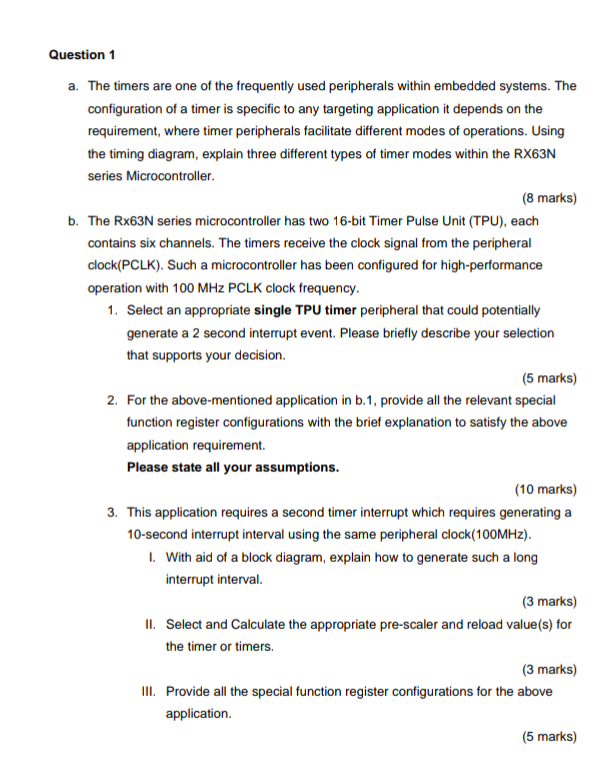 Question 1

a. The timers are one of the frequently used peripherals within embedded systems. The configuration of a timer is specific to any targeting application it depends on the requirement, where timer peripherals facilitate different modes of operations. Using the timing diagram, explain three different types of timer modes within the RX63N series Microcontroller.

(8 marks)

b. The Rx63N series microcontroller has two 16-bit Timer Pulse Unit (TPU), each contains six channels. The timers receive the clock signal from the peripheral clock(PCLK). Such a microcontroller has been configured for high-performance operation with 100 MHz PCLK clock frequency.

1. Select an appropriate single TPU timer peripheral that could potentially generate a 2 second interrupt event. Please briefly describe your selection that supports your decision.

(5 marks)

2. For the above-mentioned application in b.1, provide all the relevant special function register configurations with the brief explanation to satisfy the above application requirement.
Please state all your assumptions.

(10 marks)

3. This application requires a second timer interrupt which requires generating a 10-second interrupt interval using the same peripheral clock(100MHz).

I. With aid of a block diagram, explain how to generate such a long interrupt interval.

(3 marks)

II. Select and Calculate the appropriate pre-scaler and reload value(s) for the timer or timers.

(3 marks)

III. Provide all the special function register configurations for the above application.

(5 marks)